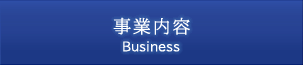 事業内容
Business